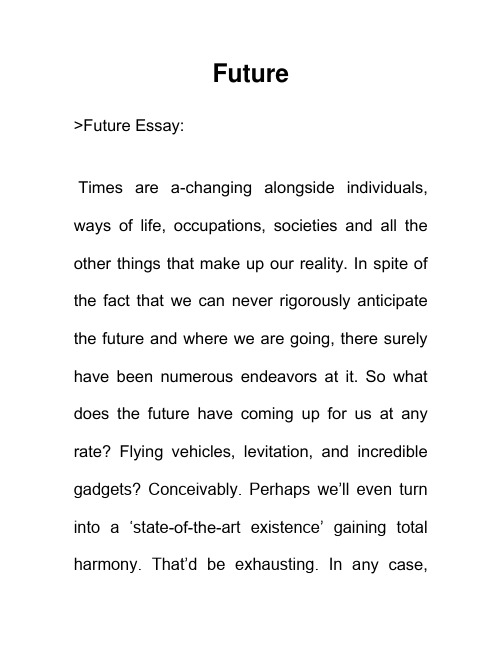 Future

>Future Essay:

Times are a-changing alongside individuals, ways of life, occupations, societies and all the other things that make up our reality. In spite of the fact that we can never rigorously anticipate the future and where we are going, there surely have been numerous endeavors at it. So what does the future have coming up for us at any rate? Flying vehicles, levitation, and incredible gadgets? Conceivably. Perhaps we'll even turn into a 'state-of-the-art existence' gaining total harmony. That'd be exhausting. In any case,